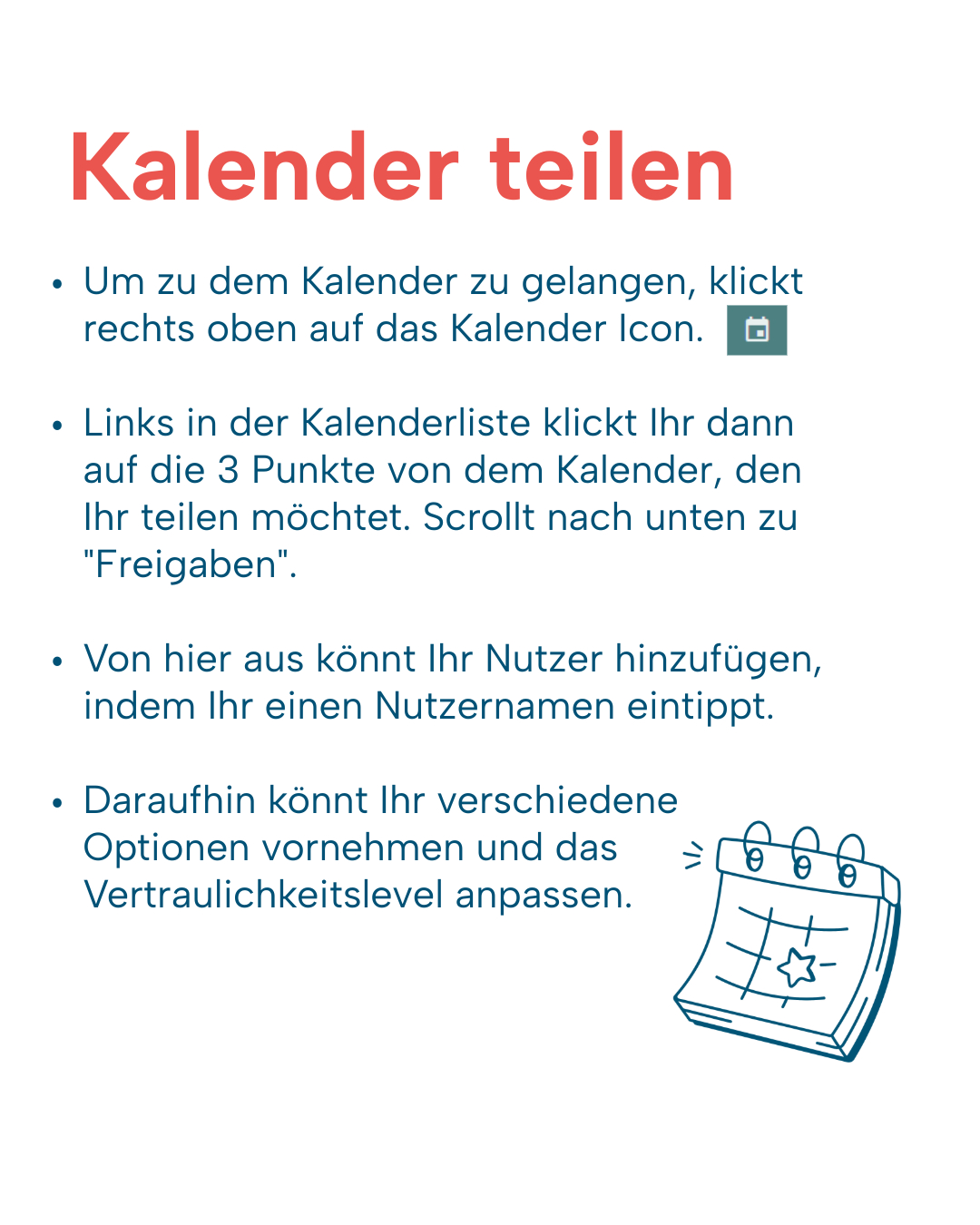 Kalender teilen

• Um zu dem Kalender zu gelangen, klickt rechts oben auf das Kalender Icon.

• Links in der Kalenderliste klickt Ihr dann auf die 3 Punkte von dem Kalender, den Ihr teilen möchtet. Scrollt nach unten zu "Freigaben".

• Von hier aus könnt Ihr Nutzer hinzufügen, indem Ihr einen Nutzernamen eintippt.

• Daraufhin könnt Ihr verschiedene Optionen vornehmen und das Vertraulichkeitslevel anpassen.